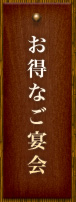 お得なご宴会